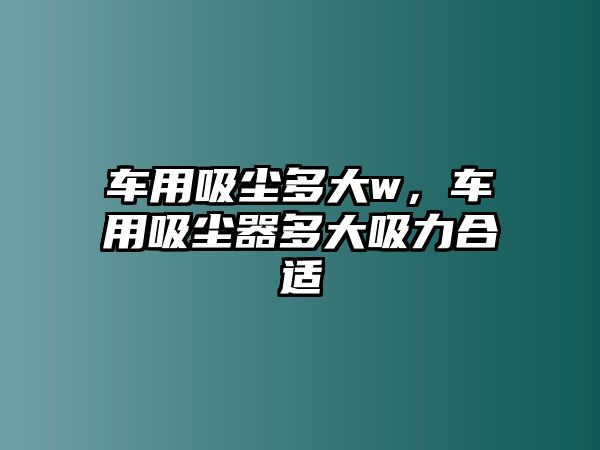 车用吸尘多大w，车用吸尘器多大吸力合适